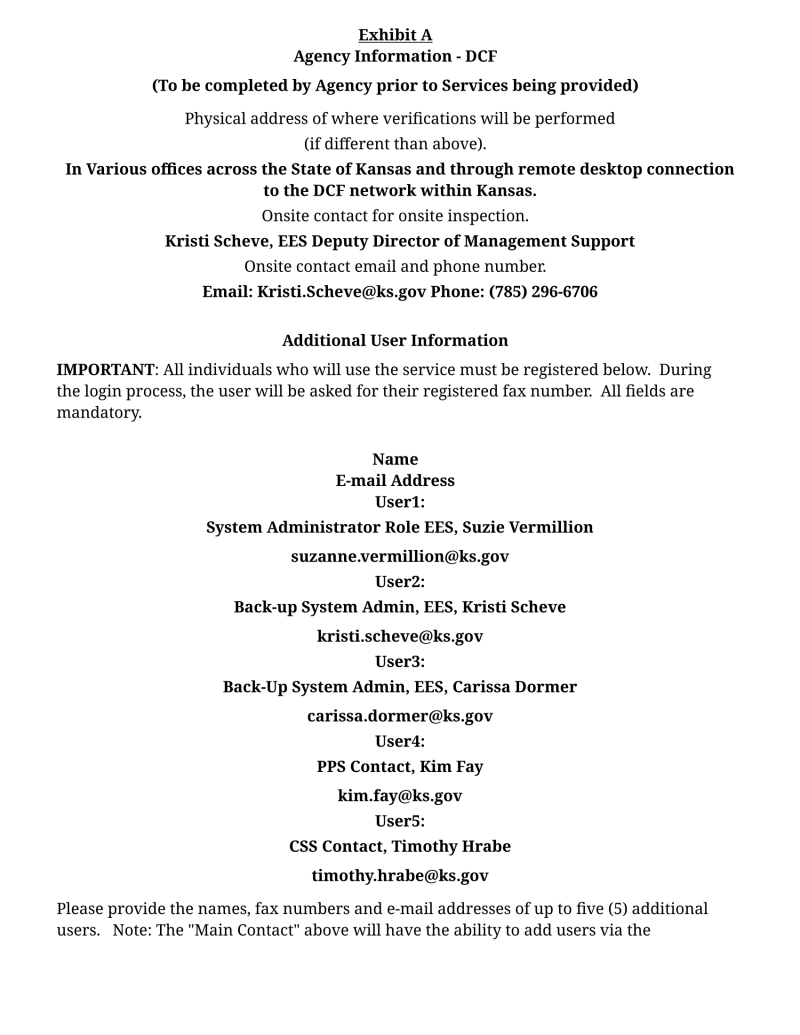 Exhibit A
Agency Information - DCF

(To be completed by Agency prior to Services being provided)

Physical address of where verifications will be performed
(if different than above).

In Various offices across the State of Kansas and through remote desktop connection to the DCF network within Kansas.

Onsite contact for onsite inspection.

Kristi Scheve, EES Deputy Director of Management Support

Onsite contact email and phone number.

Email: Kristi.Scheve@ks.gov Phone: (785) 296-6706

Additional User Information

IMPORTANT: All individuals who will use the service must be registered below. During the login process, the user will be asked for their registered fax number. All fields are mandatory.

Name
E-mail Address
User1:
System Administrator Role EES, Suzie Vermillion
suzanne.vermillion@ks.gov
User2:
Back-up System Admin, EES, Kristi Scheve
kristi.scheve@ks.gov
User3:
Back-Up System Admin, EES, Carissa Dormer
carissa.dormer@ks.gov
User4:
PPS Contact, Kim Fay
kim.fay@ks.gov
User5:
CSS Contact, Timothy Hrabe
timothy.hrabe@ks.gov

Please provide the names, fax numbers and e-mail addresses of up to five (5) additional users. Note: The "Main Contact" above will have the ability to add users via the